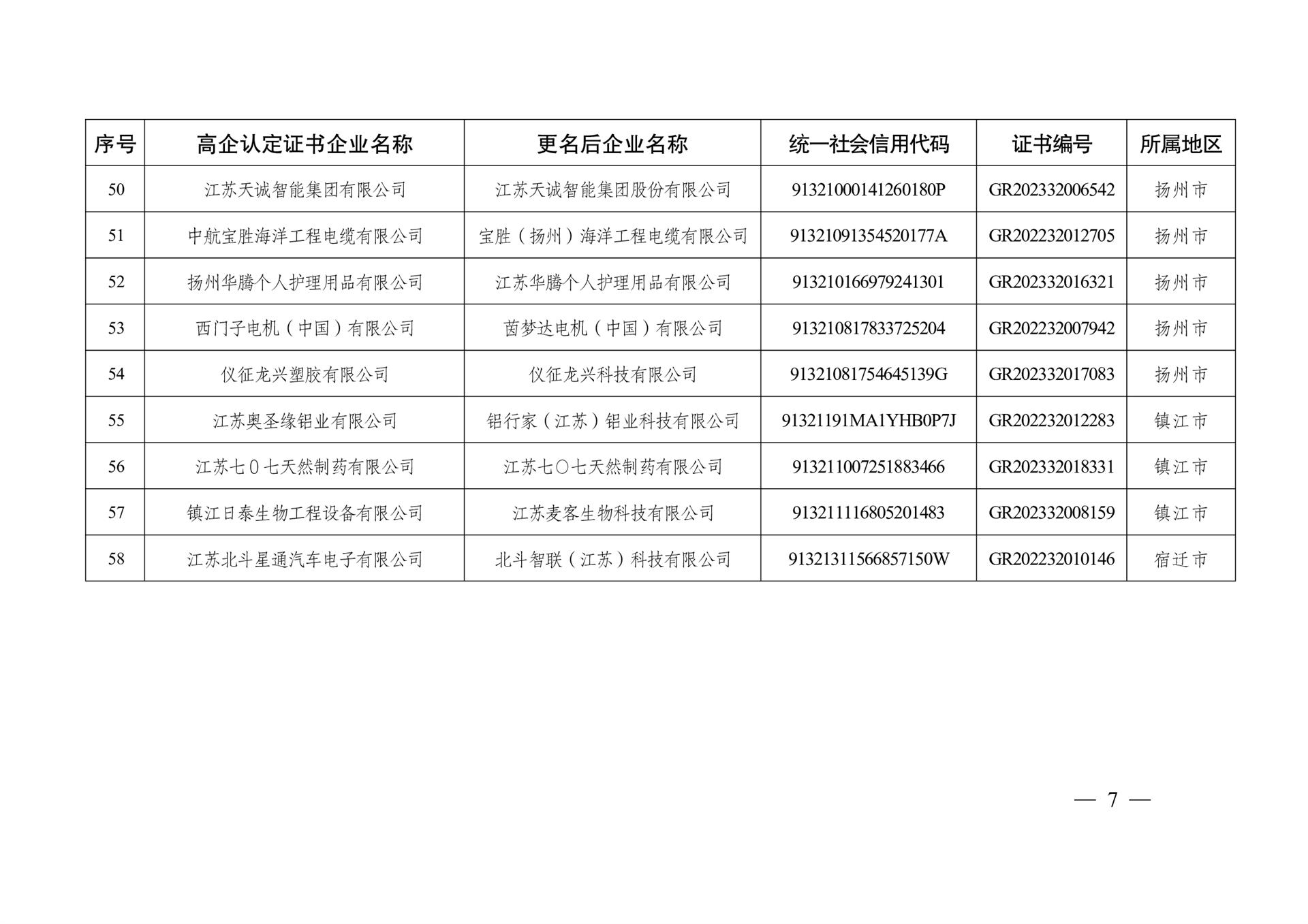 | 序号 | 高企认定证书企业名称 | 更名后企业名称 | 统一社会信用代码 | 证书编号 | 所属地区 |
|---|---|---|---|---|---|
| 50 | 江苏天诚智能集团有限公司 | 江苏天诚智能集团股份有限公司 | 91321000141260180P | GR202332006542 | 扬州市 |
| 51 | 中航宝胜海洋工程电缆有限公司 | 宝胜（扬州）海洋工程电缆有限公司 | 91321091354520177A | GR202232012705 | 扬州市 |
| 52 | 扬州华腾个人护理用品有限公司 | 江苏华腾个人护理用品有限公司 | 913210166979241301 | GR202332016321 | 扬州市 |
| 53 | 西门子电机（中国）有限公司 | 茵梦达电机（中国）有限公司 | 913210817833725204 | GR202232007942 | 扬州市 |
| 54 | 仪征龙兴塑胶有限公司 | 仪征龙兴科技有限公司 | 91321081754645139G | GR202332017083 | 扬州市 |
| 55 | 江苏奥圣缘铝业有限公司 | 铝行家（江苏）铝业科技有限公司 | 91321191MA1YHB0P7J | GR202232012283 | 镇江市 |
| 56 | 江苏七０七天然制药有限公司 | 江苏七〇七天然制药有限公司 | 913211007251883466 | GR202332018331 | 镇江市 |
| 57 | 镇江日泰生物工程设备有限公司 | 江苏麦客生物科技有限公司 | 913211116805201483 | GR202332008159 | 镇江市 |
| 58 | 江苏北斗星通汽车电子有限公司 | 北斗智联（江苏）科技有限公司 | 91321311566857150W | GR202232010146 | 宿迁市 |

— 7 —